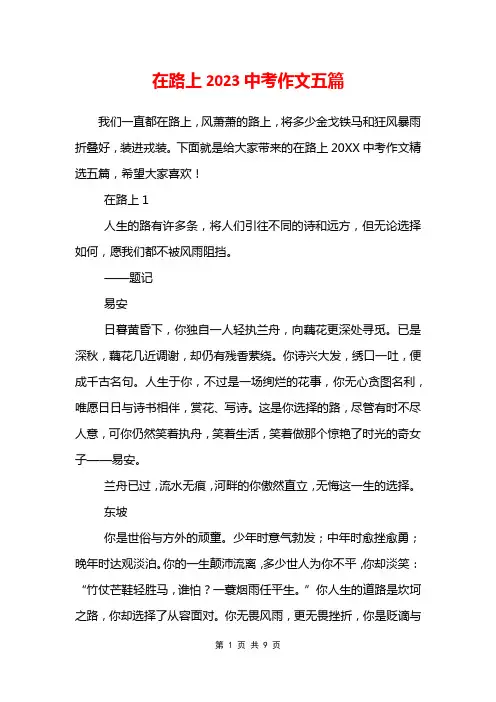 在路上 2023 中考作文五篇

我们一直都在路上，风萧萧的路上，将多少金戈铁马和狂风暴雨折叠好，装进戎装。下面就是给大家带来的在路上 20XX 中考作文精选五篇，希望大家喜欢！

在路上 1

人生的路有许多条，将人们引往不同的诗和远方，但无论选择如何，愿我们都不被风雨阻挡。

——题记

易安

日暮黄昏下，你独自一人轻执兰舟，向藕花更深处寻觅。已是深秋，藕花几近凋谢，却仍有残香萦绕。你诗兴大发，绣口一吐，便成千古名句。人生于你，不过是一场绚烂的花事，你无心贪图名利，唯愿日日与诗书相伴，赏花、写诗。这是你选择的路，尽管有时不尽人意，可你仍然笑着执舟，笑着生活，笑着做那个惊艳了时光的奇女子——易安。

兰舟已过，流水无痕，河畔的你傲然直立，无悔这一生的选择。

东坡

你是世俗与方外的顽童。少年时意气勃发；中年时愈挫愈勇；晚年时达观淡泊。你的一生颠沛流离，多少世人为你不平，你却淡笑：“竹仗芒鞋轻胜马，谁怕？一蓑烟雨任平生。”你人生的道路是坎坷之路，你却选择了从容面对。你无畏风雨，更无畏挫折，你是贬谪与

第 1 页 共 9 页